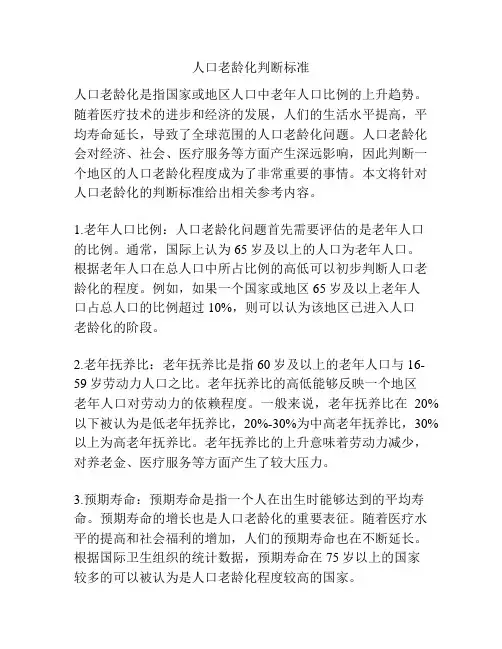 人口老龄化判断标准

人口老龄化是指国家或地区人口中老年人口比例的上升趋势。随着医疗技术的进步和经济的发展，人们的生活水平提高，平均寿命延长，导致了全球范围的人口老龄化问题。人口老龄化会对经济、社会、医疗服务等方面产生深远影响，因此判断一个地区的人口老龄化程度成为了非常重要的事情。本文将针对人口老龄化的判断标准给出相关参考内容。

1.老年人口比例：人口老龄化问题首先需要评估的是老年人口的比例。通常，国际上认为65岁及以上的人口为老年人口。根据老年人口在总人口中所占比例的高低可以初步判断人口老龄化的程度。例如，如果一个国家或地区65岁及以上老年人口占总人口的比例超过10%，则可以认为该地区已进入人口老龄化的阶段。

2.老年抚养比：老年抚养比是指60岁及以上的老年人口与16-59岁劳动力人口之比。老年抚养比的高低能够反映一个地区老年人口对劳动力的依赖程度。一般来说，老年抚养比在 20%以下被认为是低老年抚养比，20%-30%为中高老年抚养比，30%以上为高老年抚养比。老年抚养比的上升意味着劳动力减少，对养老金、医疗服务等方面产生了较大压力。

3.预期寿命：预期寿命是指一个人在出生时能够达到的平均寿命。预期寿命的增长也是人口老龄化的重要表征。随着医疗水平的提高和社会福利的增加，人们的预期寿命也在不断延长。根据国际卫生组织的统计数据，预期寿命在75岁以上的国家较多的可以被认为是人口老龄化程度较高的国家。